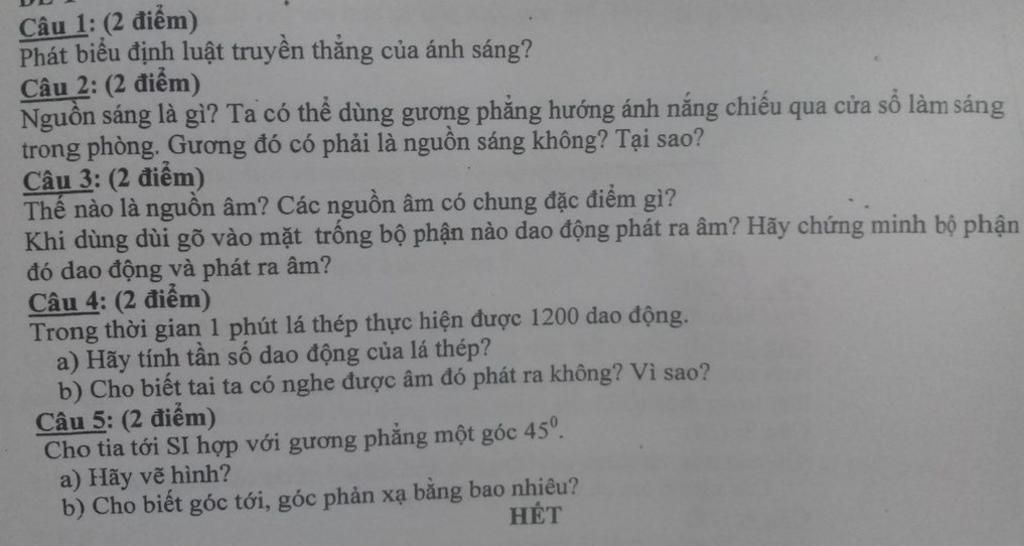 Câu 1: (2 điểm)
Phát biểu định luật truyền thẳng của ánh sáng?

Câu 2: (2 điểm)
Nguồn sáng là gì? Ta có thể dùng gương phẳng hướng ánh nắng chiếu qua cửa sổ làm sáng trong phòng. Gương đó có phải là nguồn sáng không? Tại sao?

Câu 3: (2 điểm)
Thế nào là nguồn âm? Các nguồn âm có chung đặc điểm gì?
Khi dùng dùi gõ vào mặt trống bộ phận nào dao động phát ra âm? Hãy chứng minh bộ phận đó dao động và phát ra âm?

Câu 4: (2 điểm)
Trong thời gian 1 phút lá thép thực hiện được 1200 dao động.
a) Hãy tính tần số dao động của lá thép?
b) Cho biết tai ta có nghe được âm đó phát ra không? Vì sao?

Câu 5: (2 điểm)
Cho tia tới SI hợp với gương phẳng một góc $45^0$.
a) Hãy vẽ hình?
b) Cho biết góc tới, góc phản xạ bằng bao nhiêu?

HẾT